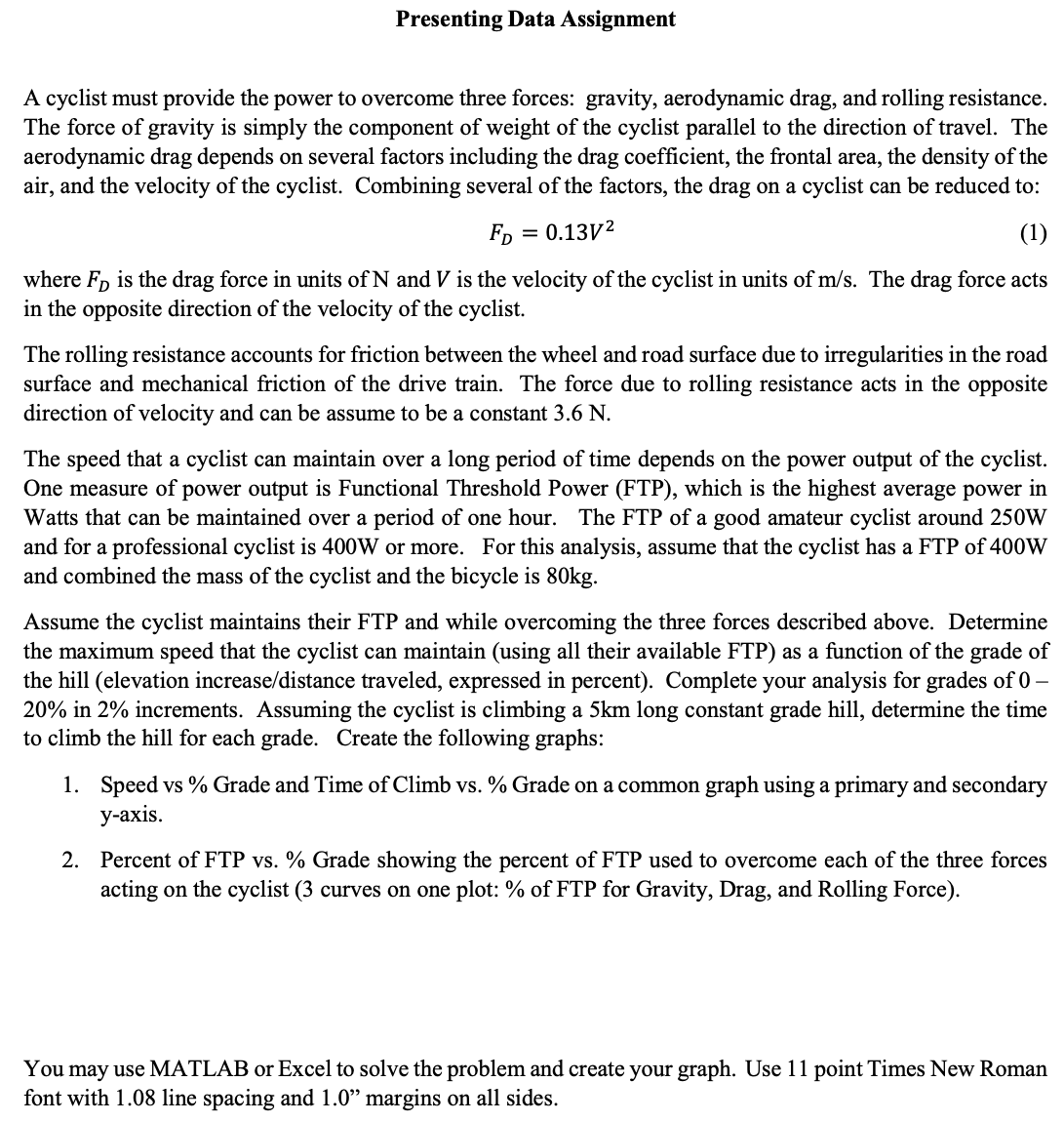 Presenting Data Assignment

A cyclist must provide the power to overcome three forces: gravity, aerodynamic drag, and rolling resistance. The force of gravity is simply the component of weight of the cyclist parallel to the direction of travel. The aerodynamic drag depends on several factors including the drag coefficient, the frontal area, the density of the air, and the velocity of the cyclist. Combining several of the factors, the drag on a cyclist can be reduced to:

$F_D = 0.13V^2$ (1)

where $F_D$ is the drag force in units of N and $V$ is the velocity of the cyclist in units of m/s. The drag force acts in the opposite direction of the velocity of the cyclist.

The rolling resistance accounts for friction between the wheel and road surface due to irregularities in the road surface and mechanical friction of the drive train. The force due to rolling resistance acts in the opposite direction of velocity and can be assume to be a constant 3.6 N.

The speed that a cyclist can maintain over a long period of time depends on the power output of the cyclist. One measure of power output is Functional Threshold Power (FTP), which is the highest average power in Watts that can be maintained over a period of one hour. The FTP of a good amateur cyclist around 250W and for a professional cyclist is 400W or more. For this analysis, assume that the cyclist has a FTP of 400W and combined the mass of the cyclist and the bicycle is 80kg.

Assume the cyclist maintains their FTP and while overcoming the three forces described above. Determine the maximum speed that the cyclist can maintain (using all their available FTP) as a function of the grade of the hill (elevation increase/distance traveled, expressed in percent). Complete your analysis for grades of 0 – 20% in 2% increments. Assuming the cyclist is climbing a 5km long constant grade hill, determine the time to climb the hill for each grade. Create the following graphs:

1. Speed vs % Grade and Time of Climb vs. % Grade on a common graph using a primary and secondary y-axis.

2. Percent of FTP vs. % Grade showing the percent of FTP used to overcome each of the three forces acting on the cyclist (3 curves on one plot: % of FTP for Gravity, Drag, and Rolling Force).

You may use MATLAB or Excel to solve the problem and create your graph. Use 11 point Times New Roman font with 1.08 line spacing and 1.0” margins on all sides.